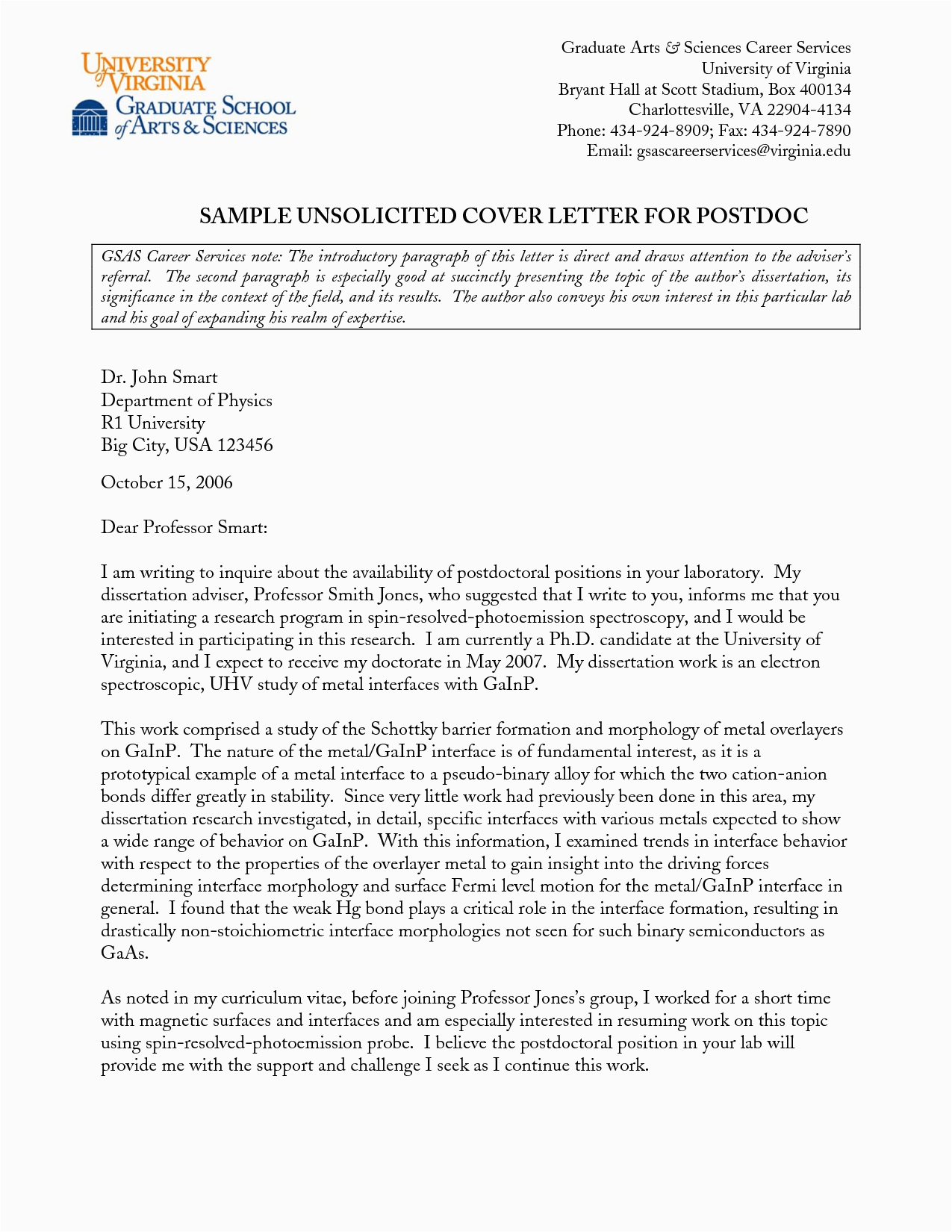 UNIVERSITY of VIRGINIA
GRADUATE SCHOOL of ARTS & SCIENCES

Graduate Arts & Sciences Career Services
University of Virginia
Bryant Hall at Scott Stadium, Box 400134
Charlottesville, VA 22904-4134
Phone: 434-924-8909; Fax: 434-924-7890
Email: gsascareerservices@virginia.edu

SAMPLE UNSOLICITED COVER LETTER FOR POSTDOC

GSAS Career Services note: The introductory paragraph of this letter is direct and draws attention to the adviser's referral. The second paragraph is especially good at succinctly presenting the topic of the author's dissertation, its significance in the context of the field, and its results. The author also conveys his own interest in this particular lab and his goal of expanding his realm of expertise.

Dr. John Smart
Department of Physics
R1 University
Big City, USA 123456

October 15, 2006

Dear Professor Smart:

I am writing to inquire about the availability of postdoctoral positions in your laboratory. My dissertation adviser, Professor Smith Jones, who suggested that I write to you, informs me that you are initiating a research program in spin-resolved-photoemission spectroscopy, and I would be interested in participating in this research. I am currently a Ph.D. candidate at the University of Virginia, and I expect to receive my doctorate in May 2007. My dissertation work is an electron spectroscopic, UHV study of metal interfaces with GaInP.

This work comprised a study of the Schottky barrier formation and morphology of metal overlayers on GaInP. The nature of the metal/GaInP interface is of fundamental interest, as it is a prototypical example of a metal interface to a pseudo-binary alloy for which the two cation-anion bonds differ greatly in stability. Since very little work had previously been done in this area, my dissertation research investigated, in detail, specific interfaces with various metals expected to show a wide range of behavior on GaInP. With this information, I examined trends in interface behavior with respect to the properties of the overlayer metal to gain insight into the driving forces determining interface morphology and surface Fermi level motion for the metal/GaInP interface in general. I found that the weak Hg bond plays a critical role in the interface formation, resulting in drastically non-stoichiometric interface morphologies not seen for such binary semiconductors as GaAs.

As noted in my curriculum vitae, before joining Professor Jones's group, I worked for a short time with magnetic surfaces and interfaces and am especially interested in resuming work on this topic using spin-resolved-photoemission probe. I believe the postdoctoral position in your lab will provide me with the support and challenge I seek as I continue this work.